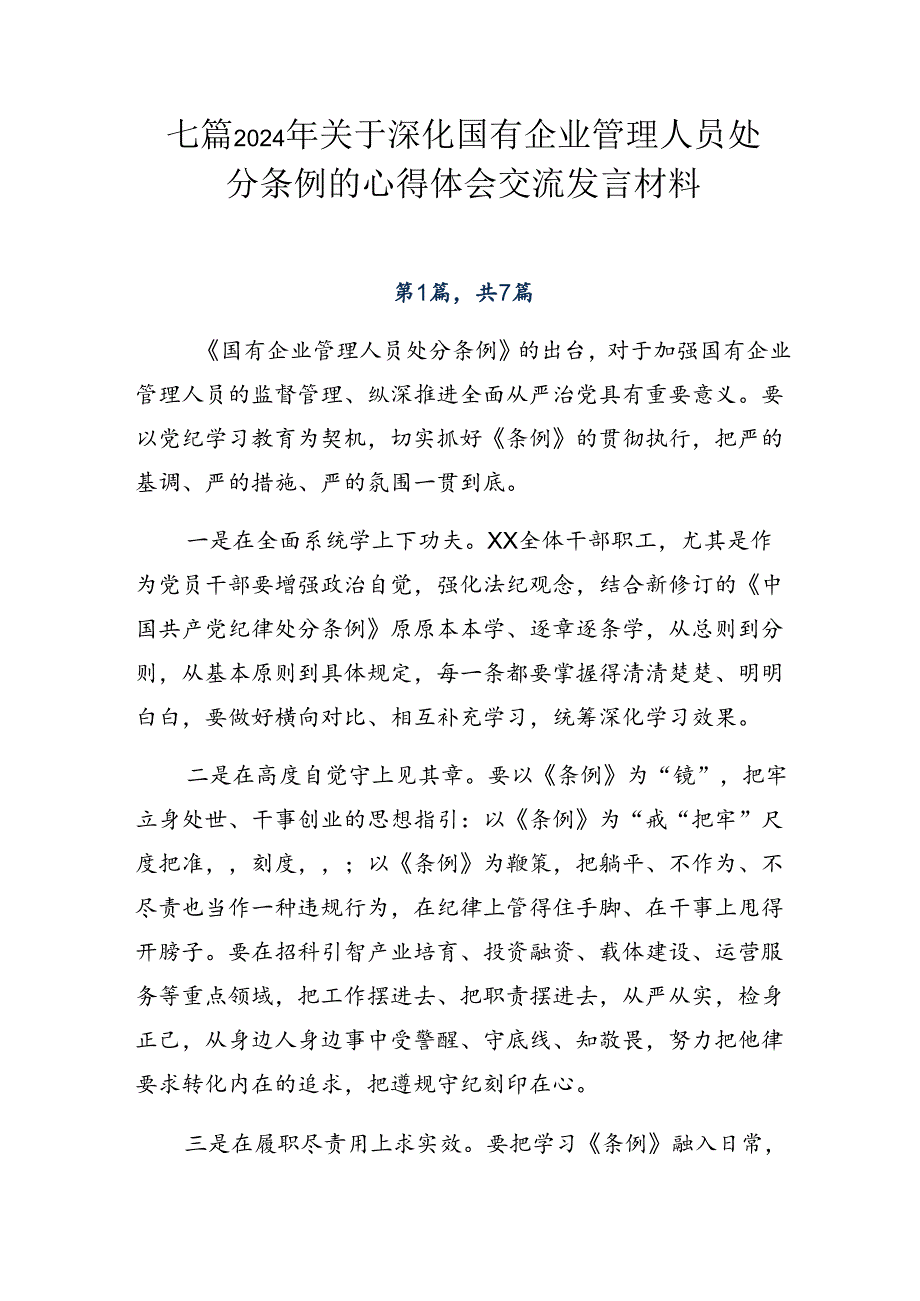 七篇2024年关于深化国有企业管理人员处分条例的心得体会交流发言材料

第1篇，共7篇

《国有企业管理人员处分条例》的出台，对于加强国有企业管理人员的监督管理、纵深推进全面从严治党具有重要意义。要以党纪学习教育为契机，切实抓好《条例》的贯彻执行，把严的基调、严的措施、严的氛围一贯到底。

一是在全面系统学上下功夫。XX全体干部职工，尤其是作为党员干部要增强政治自觉，强化法纪观念，结合新修订的《中国共产党纪律处分条例》原原本本学、逐章逐条学，从总则到分则，从基本原则到具体规定，每一条都要掌握得清清楚楚、明明白白，要做好横向对比、相互补充学习，统筹深化学习效果。

二是在高度自觉守上见其章。要以《条例》为“镜”，把牢立身处世、干事创业的思想指引：以《条例》为“戒“把牢”尺度把准，，刻度，，；以《条例》为鞭策，把躺平、不作为、不尽责也当作一种违规行为，在纪律上管得住手脚、在干事上甩得开膀子。要在招科引智产业培育、投资融资、载体建设、运营服务等重点领域，把工作摆进去、把职责摆进去，从严从实，检身正己，从身边人身边事中受警醒、守底线、知敬畏，努力把他律要求转化内在的追求，把遵规守纪刻印在心。

三是在履职尽责用上求实效。要把学习《条例》融入日常，